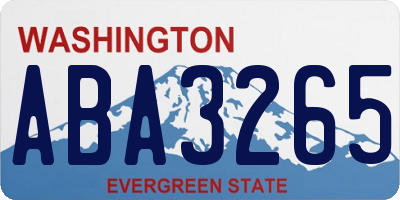 WASHINGTON

ABA3265

EVERGREEN STATE